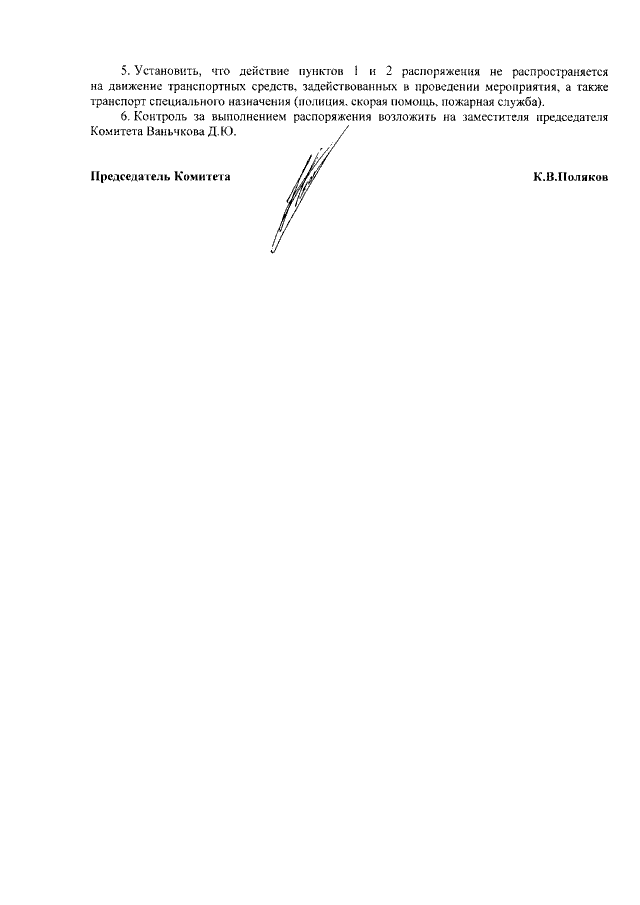 5. Установить, что действие пунктов 1 и 2 распоряжения не распространяется на движение транспортных средств, задействованных в проведении мероприятия, а также транспорт специального назначения (полиция, скорая помощь, пожарная служба).

6. Контроль за выполнением распоряжения возложить на заместителя председателя Комитета Ваньчкова Д.Ю.

Председатель Комитета

К.В.Поляков